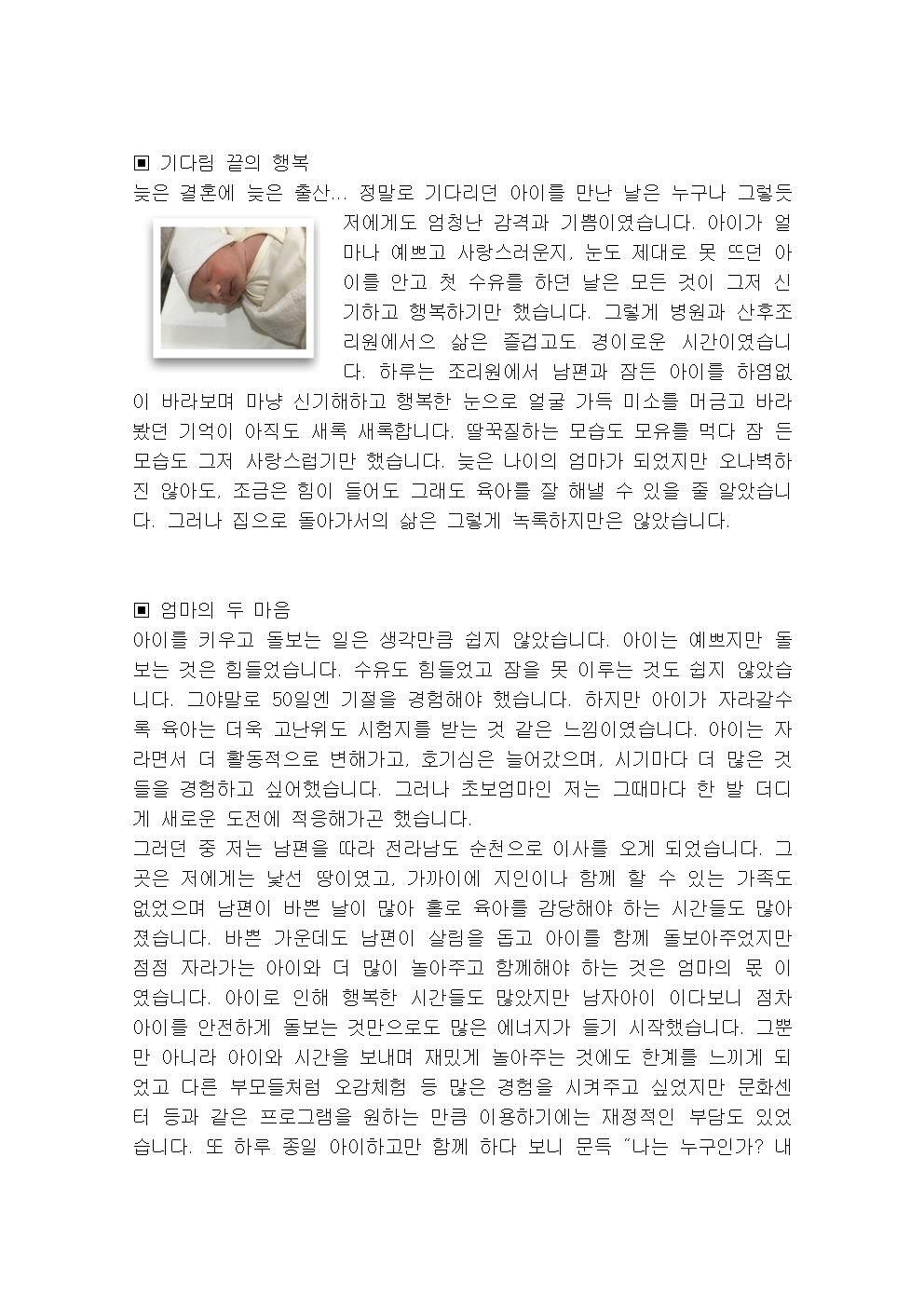 ▣ 기다림 끝의 행복
늦은 결혼에 늦은 출산... 정말로 기다리던 아이를 만난 날은 누구나 그렇듯 저에게도 엄청난 감격과 기쁨이였습니다. 아이가 얼마나 예쁘고 사랑스러운지, 눈도 제대로 못 뜨던 아이를 안고 첫 수유를 하던 날은 모든 것이 그저 신기하고 행복하기만 했습니다. 그렇게 병원과 산후조리원에서으 삶은 즐겁고도 경이로운 시간이였습니다. 하루는 조리원에서 남편과 잠든 아이를 하염없이 바라보며 마냥 신기해하고 행복한 눈으로 얼굴 가득 미소를 머금고 바라봤던 기억이 아직도 새록 새록합니다. 딸꾹질하는 모습도 모유를 먹다 잠 든 모습도 그저 사랑스럽기만 했습니다. 늦은 나이의 엄마가 되었지만 오나벽하진 않아도, 조금은 힘이 들어도 그래도 육아를 잘 해낼 수 있을 줄 알았습니다. 그러나 집으로 돌아가서의 삶은 그렇게 녹록하지만은 않았습니다.

▣ 엄마의 두 마음
아이를 키우고 돌보는 일은 생각만큼 쉽지 않았습니다. 아이는 예쁘지만 돌보는 것은 힘들었습니다. 수유도 힘들었고 잠을 못 이루는 것도 쉽지 않았습니다. 그야말로 50일엔 기절을 경험해야 했습니다. 하지만 아이가 자라갈수록 육아는 더욱 고난위도 시험지를 받는 것 같은 느낌이였습니다. 아이는 자라면서 더 활동적으로 변해가고, 호기심은 늘어갔으며, 시기마다 더 많은 것들을 경험하고 싶어했습니다. 그러나 초보엄마인 저는 그때마다 한 발 더디게 새로운 도전에 적응해가곤 했습니다.
그러던 중 저는 남편을 따라 전라남도 순천으로 이사를 오게 되었습니다. 그곳은 저에게는 낯선 땅이였고, 가까이에 지인이나 함께 할 수 있는 가족도 없었으며 남편이 바쁜 날이 많아 홀로 육아를 감당해야 하는 시간들도 많아졌습니다. 바쁜 가운데도 남편이 살림을 돕고 아이를 함께 돌보아주었지만 점점 자라가는 아이와 더 많이 놀아주고 함께해야 하는 것은 엄마의 몫 이였습니다. 아이로 인해 행복한 시간들도 많았지만 남자아이 이다보니 점차 아이를 안전하게 돌보는 것만으로도 많은 에너지가 들기 시작했습니다. 그뿐만 아니라 아이와 시간을 보내며 재밌게 놀아주는 것에도 한계를 느끼게 되었고 다른 부모들처럼 오감체험 등 많은 경험을 시켜주고 싶었지만 문화센터 등과 같은 프로그램을 원하는 만큼 이용하기에는 재정적인 부담도 있었습니다. 또 하루 종일 아이하고만 함께 하다 보니 문득 "나는 누구인가? 내